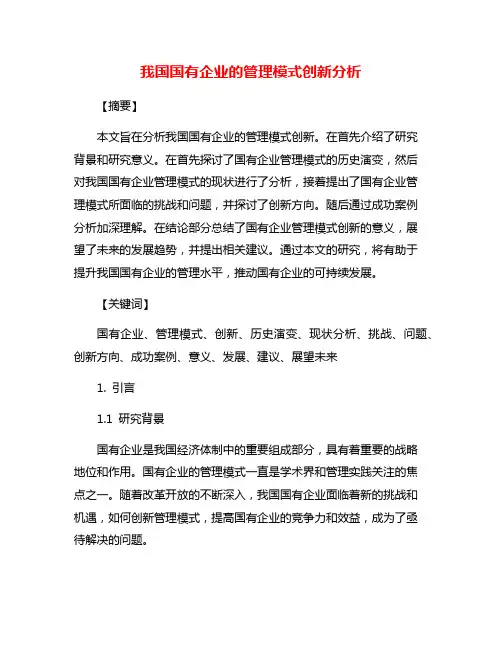 我国国有企业的管理模式创新分析

【摘要】

本文旨在分析我国国有企业的管理模式创新。在首先介绍了研究背景和研究意义。在首先探讨了国有企业管理模式的历史演变，然后对我国国有企业管理模式的现状进行了分析，接着提出了国有企业管理模式所面临的挑战和问题，并探讨了创新方向。随后通过成功案例分析加深理解。在结论部分总结了国有企业管理模式创新的意义，展望了未来的发展趋势，并提出相关建议。通过本文的研究，将有助于提升我国国有企业的管理水平，推动国有企业的可持续发展。

【关键词】

国有企业、管理模式、创新、历史演变、现状分析、挑战、问题、创新方向、成功案例、意义、发展、建议、展望未来

1. 引言

1.1 研究背景

国有企业是我国经济体制中的重要组成部分，具有着重要的战略地位和作用。国有企业的管理模式一直是学术界和管理实践关注的焦点之一。随着改革开放的不断深入，我国国有企业面临着新的挑战和机遇，如何创新管理模式，提高国有企业的竞争力和效益，成为了亟待解决的问题。